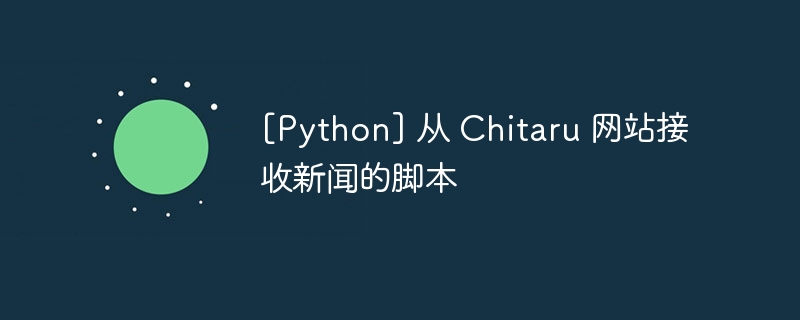 [Python] 从 Chitaru 网站接收新闻的脚本